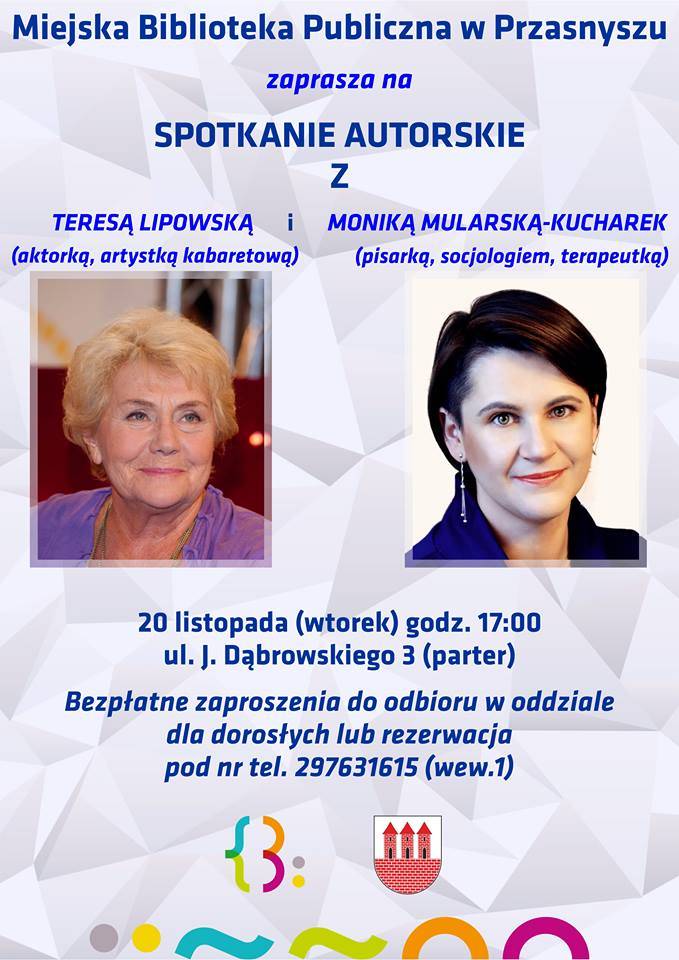 Miejska Biblioteka Publiczna w Przasnyszu

zaprasza na

SPOTKANIE AUTORSKIE
Z

TERESĄ LIPOWSKĄ i MONIKĄ MULARSKĄ-KUCHAREK
(aktorką, artystką kabaretową) (pisarką, socjologiem, terapeutką)

20 listopada (wtorek) godz. 17:00
ul. J. Dąbrowskiego 3 (parter)

Bezpłatne zaproszenia do odbioru w oddziale dla dorosłych lub rezerwacja pod nr tel. 297631615 (wew.1)